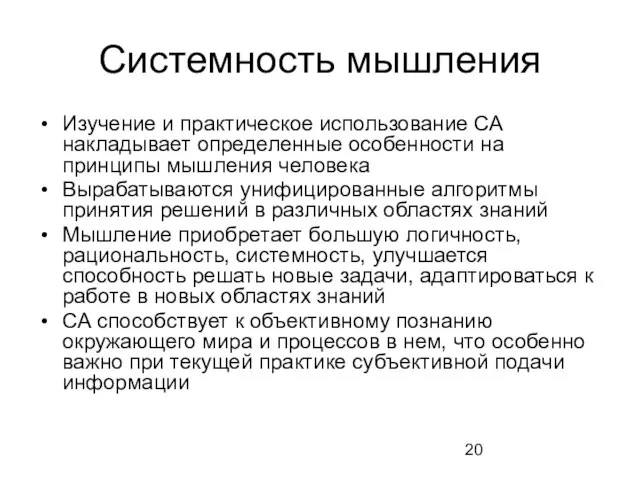 Системность мышления

• Изучение и практическое использование СА накладывает определенные особенности на принципы мышления человека
• Вырабатываются унифицированные алгоритмы принятия решений в различных областях знаний
• Мышление приобретает большую логичность, рациональность, системность, улучшается способность решать новые задачи, адаптироваться к работе в новых областях знаний
• СА способствует к объективному познанию окружающего мира и процессов в нем, что особенно важно при текущей практике субъективной подачи информации

20